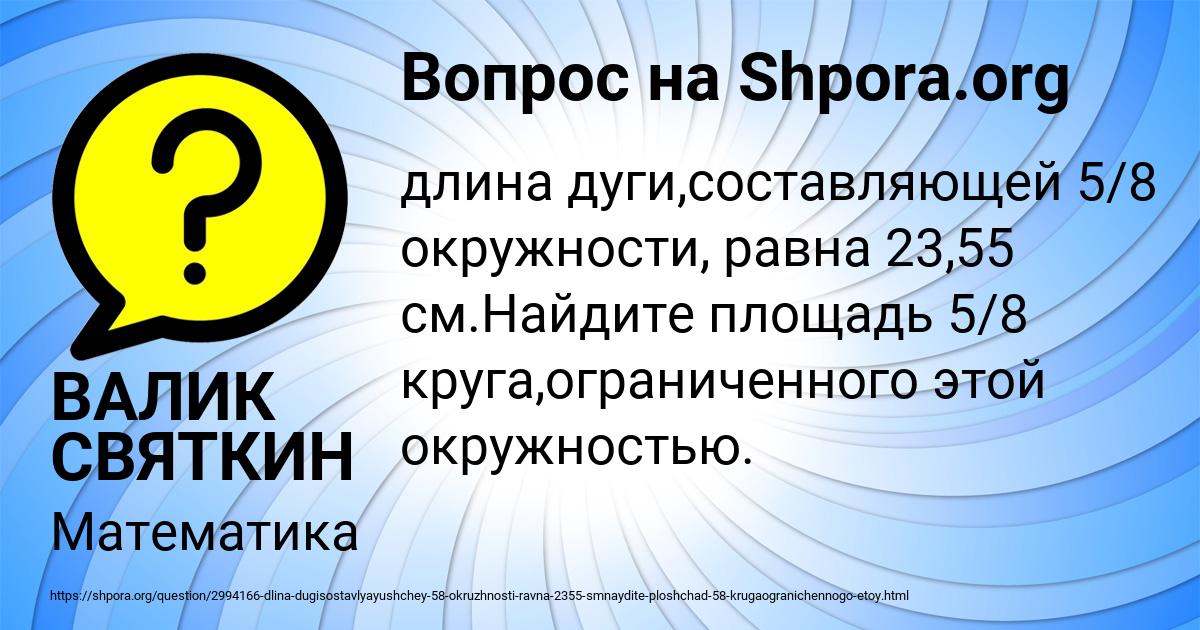 ?

Вопрос на Shpora.org

длина дуги,составляющей 5/8 окружности, равна 23,55 см.Найдите площадь 5/8 круга,ограниченного этой окружностью.

ВАЛИК СВЯТКИН

Математика

https://shpora.org/question/2994166-dlina-dugisostavlyayushchey-58-okruzhnosti-ravna-2355-smnaydite-ploshchad-58-krugaogranichennogo-etoy.html